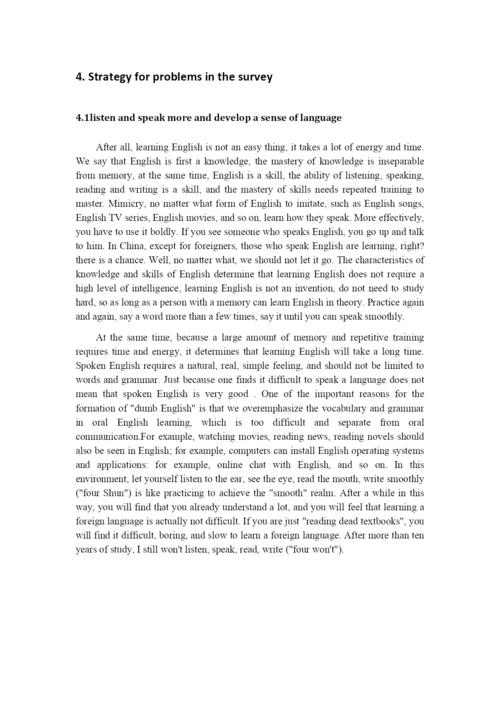 4. Strategy for problems in the survey

4.1listen and speak more and develop a sense of language

After all, learning English is not an easy thing, it takes a lot of energy and time. We say that English is first a knowledge, the mastery of knowledge is inseparable from memory, at the same time, English is a skill, the ability of listening, speaking, reading and writing is a skill, and the mastery of skills needs repeated training to master. Mimicry, no matter what form of English to imitate, such as English songs, English TV series, English movies, and so on, learn how they speak. More effectively, you have to use it boldly. If you see someone who speaks English, you go up and talk to him. In China, except for foreigners, those who speak English are learning, right? there is a chance. Well, no matter what, we should not let it go. The characteristics of knowledge and skills of English determine that learning English does not require a high level of intelligence, learning English is not an invention, do not need to study hard, so as long as a person with a memory can learn English in theory. Practice again and again, say a word more than a few times, say it until you can speak smoothly.

At the same time, because a large amount of memory and repetitive training requires time and energy, it determines that learning English will take a long time. Spoken English requires a natural, real, simple feeling, and should not be limited to words and grammar. Just because one finds it difficult to speak a language does not mean that spoken English is very good . One of the important reasons for the formation of "dumb English" is that we overemphasize the vocabulary and grammar in oral English learning, which is too difficult and separate from oral communication.For example, watching movies, reading news, reading novels should also be seen in English; for example, computers can install English operating systems and applications: for example, online chat with English, and so on. In this environment, let yourself listen to the ear, see the eye, read the mouth, write smoothly ("four Shun") is like practicing to achieve the "smooth" realm. After a while in this way, you will find that you already understand a lot, and you will feel that learning a foreign language is actually not difficult. If you are just "reading dead textbooks", you will find it difficult, boring, and slow to learn a foreign language. After more than ten years of study, I still won't listen, speak, read, write ("four won't").